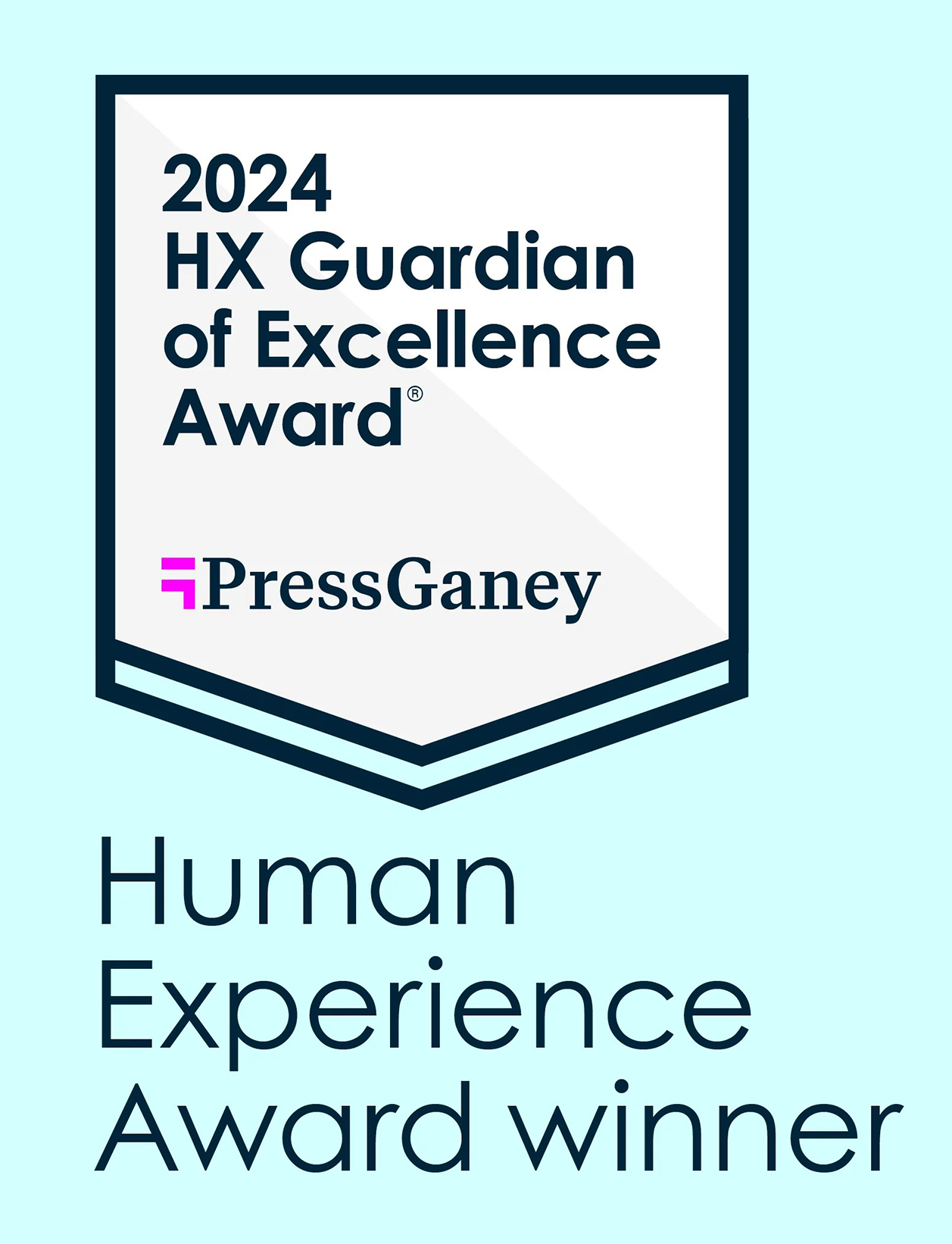 2024
HX Guardian of Excellence Award®

PressGaney

Human Experience Award winner